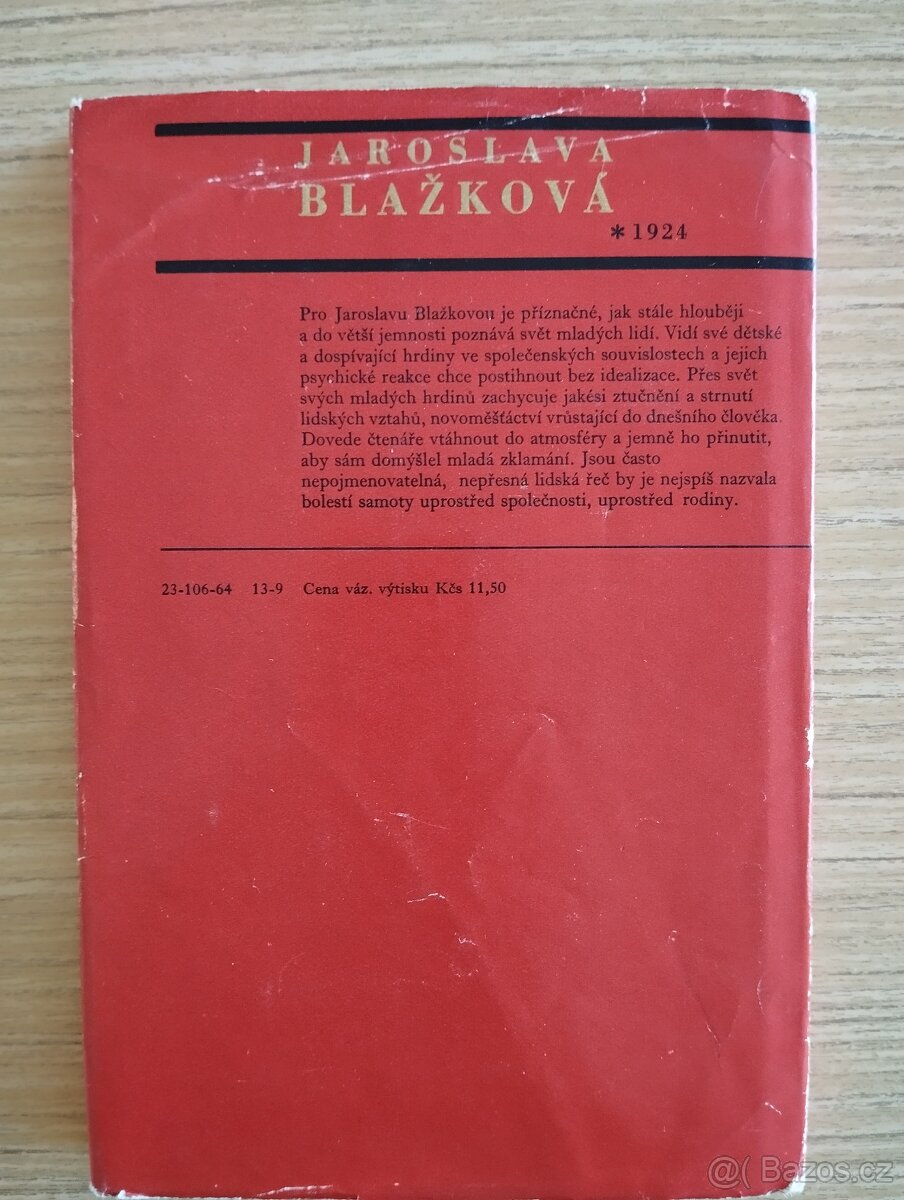 JAROSLAVA
BLAŽKOVÁ
*1924

Pro Jaroslavu Blažkovou je příznačné, jak stále hlouběji a do větší jemnosti poznává svět mladých lidí. Vidí své dětské a dospívající hrdiny ve společenských souvislostech a jejich psychické reakce chce postihnout bez idealizace. Přes svět svých mladých hrdinů zachycuje jakési ztučnění a strnutí lidských vztahů, novoměšťáctví vrůstající do dnešního člověka. Dovede čtenáře vtáhnout do atmosféry a jemně ho přinutit, aby sám domýšlel mladá zklamání. Jsou často nepojmenovatelná, nepřesná lidská řeč by je nejspíš nazvala bolestí samoty uprostřed společnosti, uprostřed rodiny.

23-106-64 13-9 Cena váz. výtisku Kčs 11,50

@( Bazos.cz